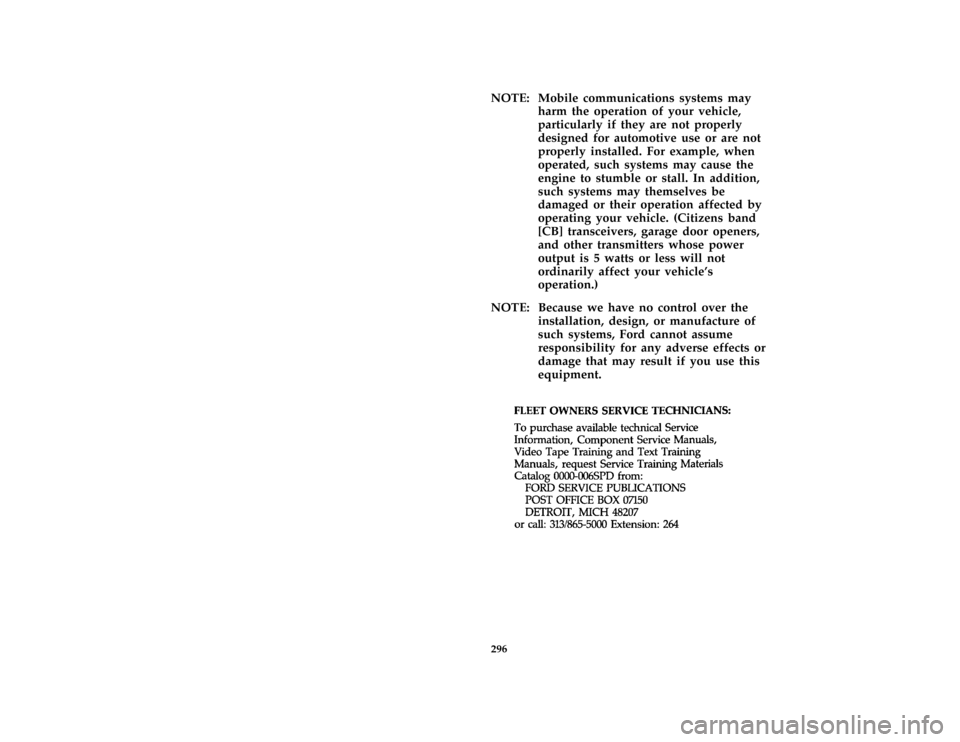 NOTE: Mobile communications systems may harm the operation of your vehicle, particularly if they are not properly designed for automotive use or are not properly installed. For example, when operated, such systems may cause the engine to stumble or stall. In addition, such systems may themselves be damaged or their operation affected by operating your vehicle. (Citizens band [CB] transceivers, garage door openers, and other transmitters whose power output is 5 watts or less will not ordinarily affect your vehicle's operation.)

NOTE: Because we have no control over the installation, design, or manufacture of such systems, Ford cannot assume responsibility for any adverse effects or damage that may result if you use this equipment.

FLEET OWNERS SERVICE TECHNICIANS:

To purchase available technical Service Information, Component Service Manuals, Video Tape Training and Text Training Manuals, request Service Training Materials Catalog 0000-006SPD from:
FORD SERVICE PUBLICATIONS
POST OFFICE BOX 07150
DETROIT, MICH 48207
or call: 313/865-5000 Extension: 264

296

carmanualsonline.info